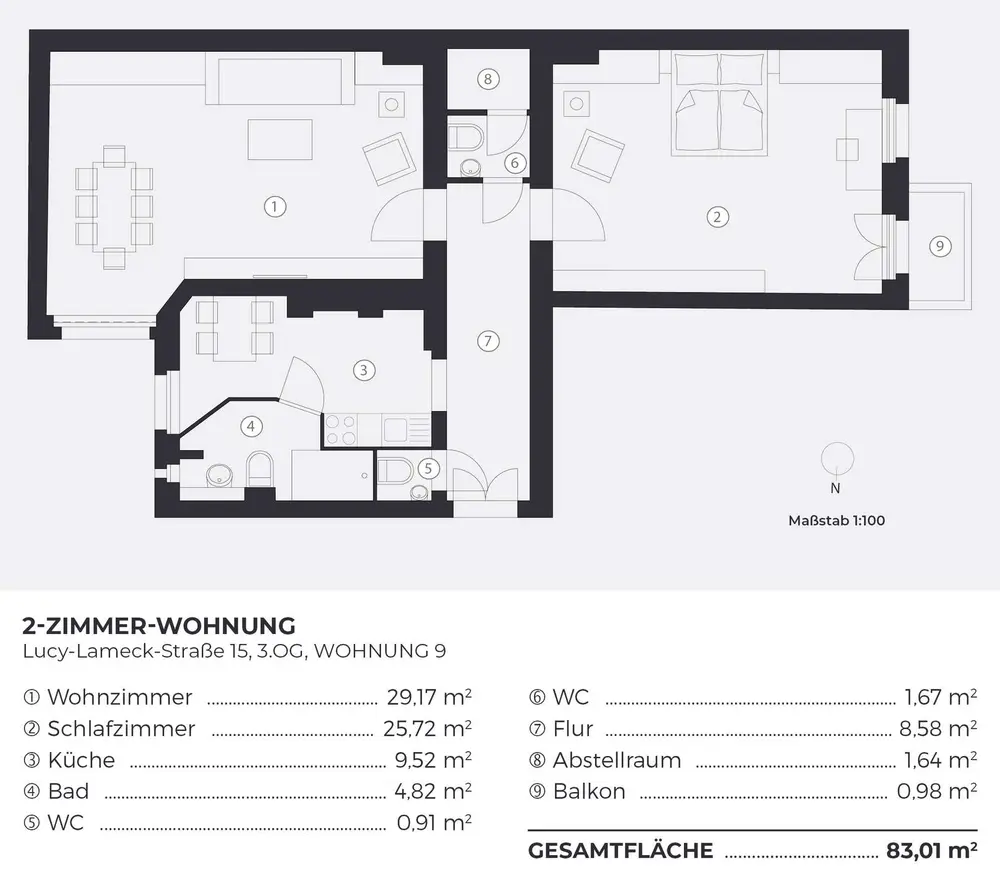 8
6
1
2
9
7
3
4
5
N
Maßstab 1:100

2-ZIMMER-WOHNUNG
Lucy-Lameck-Straße 15, 3.OG, WOHNUNG 9

① Wohnzimmer ........ 29,17 m²
② Schlafzimmer ........ 25,72 m²
③ Küche ........ 9,52 m²
④ Bad ........ 4,82 m²
⑤ WC ........ 0,91 m²

⑥ WC ........ 1,67 m²
⑦ Flur ........ 8,58 m²
⑧ Abstellraum ........ 1,64 m²
⑨ Balkon ........ 0,98 m²

GESAMTFLÄCHE ........ 83,01 m²